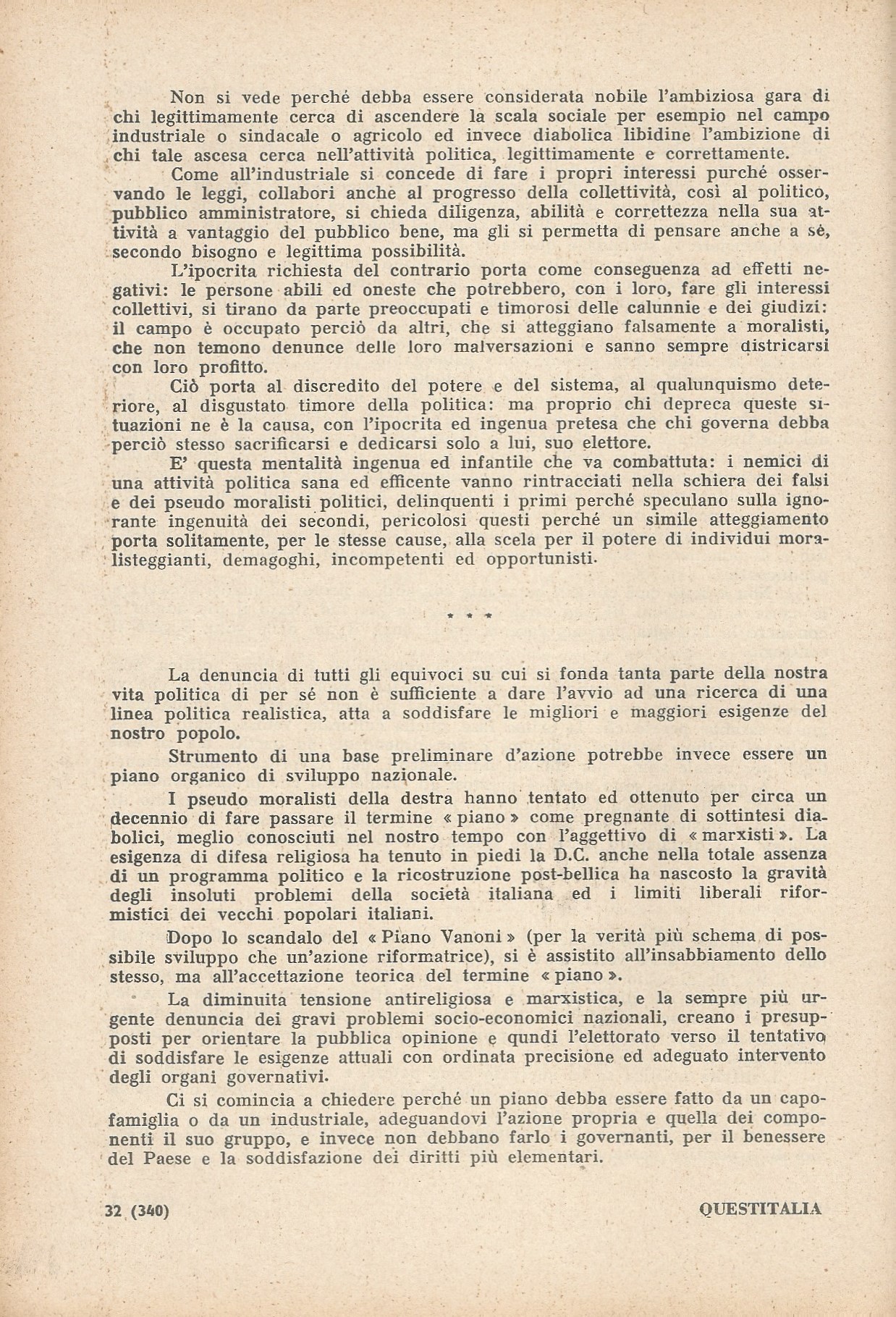 Non si vede perché debba essere considerata nobile l'ambiziosa gara di chi legittimamente cerca di ascendere la scala sociale per esempio nel campo industriale o sindacale o agricolo ed invece diabolica libidine l'ambizione di chi tale ascesa cerca nell'attività politica, legittimamente e correttamente.

Come all'industriale si concede di fare i propri interessi purché osservando le leggi, collabori anche al progresso della collettività, così al politico, pubblico amministratore, si chieda diligenza, abilità e correttezza nella sua attività a vantaggio del pubblico bene, ma gli si permetta di pensare anche a sè, secondo bisogno e legittima possibilità.

L'ipocrita richiesta del contrario porta come conseguenza ad effetti negativi: le persone abili ed oneste che potrebbero, con i loro, fare gli interessi collettivi, si tirano da parte preoccupati e timorosi delle calunnie e dei giudizi: il campo è occupato perciò da altri, che si atteggiano falsamente a moralisti, che non temono denunce delle loro malversazioni e sanno sempre districarsi con loro profitto.

Ciò porta al discredito del potere e del sistema, al qualunquismo deteriore, al disgustato timore della politica: ma proprio chi depreca queste situazioni ne è la causa, con l'ipocrita ed ingenua pretesa che chi governa debba perciò stesso sacrificarsi e dedicarsi solo a lui, suo elettore.

E' questa mentalità ingenua ed infantile che va combattuta: i nemici di una attività politica sana ed efficente vanno rintracciati nella schiera dei falsi e dei pseudo moralisti politici, delinquenti i primi perché speculano sulla ignorante ingenuità dei secondi, pericolosi questi perché un simile atteggiamento porta solitamente, per le stesse cause, alla scela per il potere di individui moralisteggianti, demagoghi, incompetenti ed opportunisti.

* * *

La denuncia di tutti gli equivoci su cui si fonda tanta parte della nostra vita politica di per sé non è sufficiente a dare l'avvio ad una ricerca di una linea politica realistica, atta a soddisfare le migliori e maggiori esigenze del nostro popolo.

Strumento di una base preliminare d'azione potrebbe invece essere un piano organico di sviluppo nazionale.

I pseudo moralisti della destra hanno tentato ed ottenuto per circa un decennio di fare passare il termine « piano » come pregnante di sottintesi diabolici, meglio conosciuti nel nostro tempo con l'aggettivo di « marxisti ». La esigenza di difesa religiosa ha tenuto in piedi la D.C. anche nella totale assenza di un programma politico e la ricostruzione post-bellica ha nascosto la gravità degli insoluti problemi della società italiana ed i limiti liberali riformistici dei vecchi popolari italiani.

Dopo lo scandalo del « Piano Vanoni » (per la verità più schema di possibile sviluppo che un'azione riformatrice), si è assistito all'insabbiamento dello stesso, ma all'accettazione teorica del termine « piano ».

La diminuita tensione antireligiosa e marxistica, e la sempre più urgente denuncia dei gravi problemi socio-economici nazionali, creano i presupposti per orientare la pubblica opinione e qundi l'elettorato verso il tentativo di soddisfare le esigenze attuali con ordinata precisione ed adeguato intervento degli organi governativi.

Ci si comincia a chiedere perché un piano debba essere fatto da un capofamiglia o da un industriale, adeguandovi l'azione propria e quella dei componenti il suo gruppo, e invece non debbano farlo i governanti, per il benessere del Paese e la soddisfazione dei diritti più elementari.

32 (340) QUESTITALIA